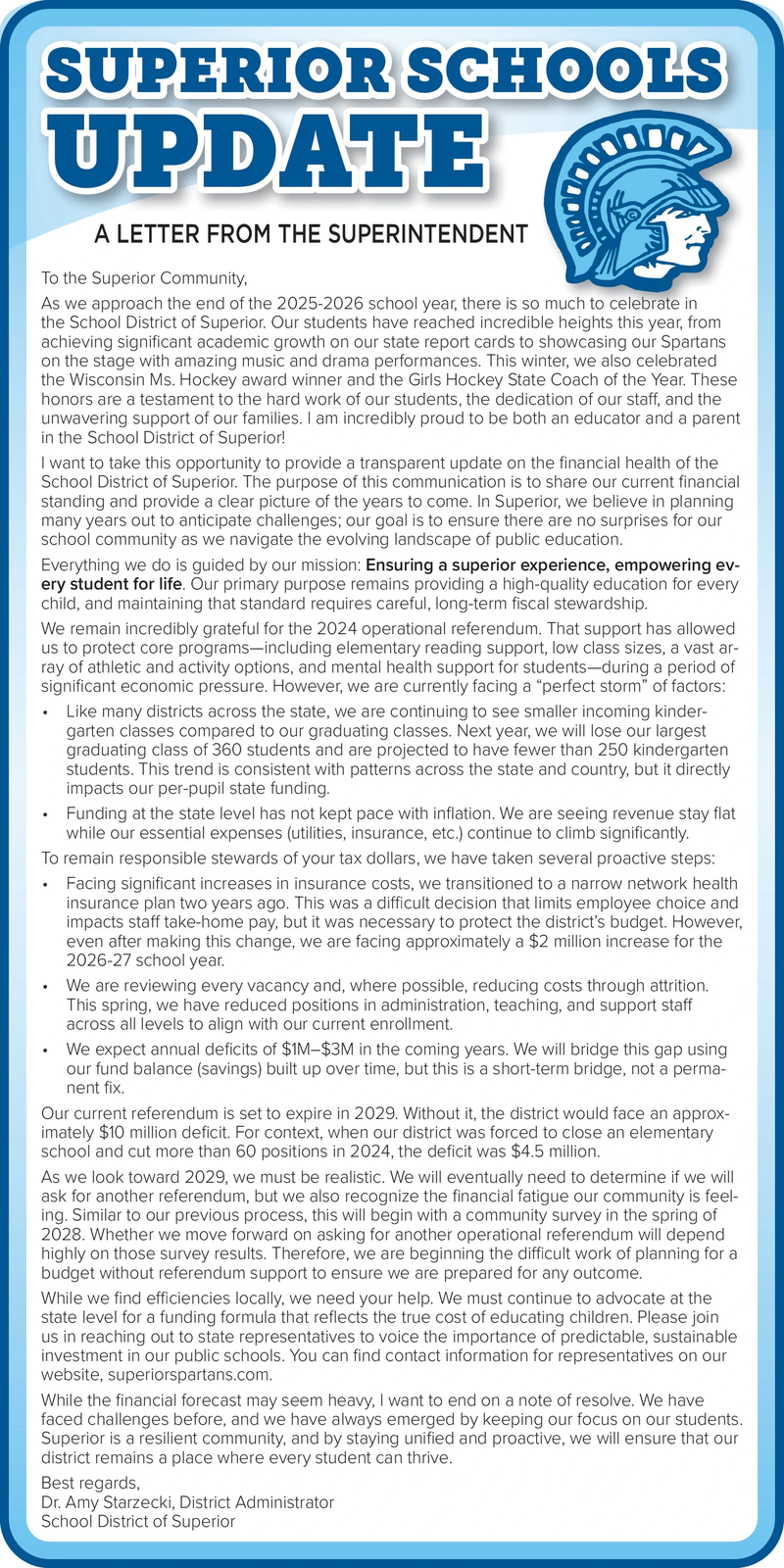 SUPERIOR SCHOOLS UPDATE

A LETTER FROM THE SUPERINTENDENT

To the Superior Community,

As we approach the end of the 2025-2026 school year, there is so much to celebrate in the School District of Superior. Our students have reached incredible heights this year, from achieving significant academic growth on our state report cards to showcasing our Spartans on the stage with amazing music and drama performances. This winter, we also celebrated the Wisconsin Ms. Hockey award winner and the Girls Hockey State Coach of the Year. These honors are a testament to the hard work of our students, the dedication of our staff, and the unwavering support of our families. I am incredibly proud to be both an educator and a parent in the School District of Superior!

I want to take this opportunity to provide a transparent update on the financial health of the School District of Superior. The purpose of this communication is to share our current financial standing and provide a clear picture of the years to come. In Superior, we believe in planning many years out to anticipate challenges; our goal is to ensure there are no surprises for our school community as we navigate the evolving landscape of public education.

Everything we do is guided by our mission: Ensuring a superior experience, empowering every student for life. Our primary purpose remains providing a high-quality education for every child, and maintaining that standard requires careful, long-term fiscal stewardship.

We remain incredibly grateful for the 2024 operational referendum. That support has allowed us to protect core programs—including elementary reading support, low class sizes, a vast array of athletic and activity options, and mental health support for students—during a period of significant economic pressure. However, we are currently facing a “perfect storm” of factors:

• Like many districts across the state, we are continuing to see smaller incoming kindergarten classes compared to our graduating classes. Next year, we will lose our largest graduating class of 360 students and are projected to have fewer than 250 kindergarten students. This trend is consistent with patterns across the state and country, but it directly impacts our per-pupil state funding.

• Funding at the state level has not kept pace with inflation. We are seeing revenue stay flat while our essential expenses (utilities, insurance, etc.) continue to climb significantly.

To remain responsible stewards of your tax dollars, we have taken several proactive steps:

• Facing significant increases in insurance costs, we transitioned to a narrow network health insurance plan two years ago. This was a difficult decision that limits employee choice and impacts staff take-home pay, but it was necessary to protect the district’s budget. However, even after making this change, we are facing approximately a $2 million increase for the 2026-27 school year.

• We are reviewing every vacancy and, where possible, reducing costs through attrition. This spring, we have reduced positions in administration, teaching, and support staff across all levels to align with our current enrollment.

• We expect annual deficits of $1M–$3M in the coming years. We will bridge this gap using our fund balance (savings) built up over time, but this is a short-term bridge, not a permanent fix.

Our current referendum is set to expire in 2029. Without it, the district would face an approximately $10 million deficit. For context, when our district was forced to close an elementary school and cut more than 60 positions in 2024, the deficit was $4.5 million.

As we look toward 2029, we must be realistic. We will eventually need to determine if we will ask for another referendum, but we also recognize the financial fatigue our community is feeling. Similar to our previous process, this will begin with a community survey in the spring of 2028. Whether we move forward on asking for another operational referendum will depend highly on those survey results. Therefore, we are beginning the difficult work of planning for a budget without referendum support to ensure we are prepared for any outcome.

While we find efficiencies locally, we need your help. We must continue to advocate at the state level for a funding formula that reflects the true cost of educating children. Please join us in reaching out to state representatives to voice the importance of predictable, sustainable investment in our public schools. You can find contact information for representatives on our website, superiorspartans.com.

While the financial forecast may seem heavy, I want to end on a note of resolve. We have faced challenges before, and we have always emerged by keeping our focus on our students. Superior is a resilient community, and by staying unified and proactive, we will ensure that our district remains a place where every student can thrive.

Best regards,
Dr. Amy Starzecki, District Administrator
School District of Superior